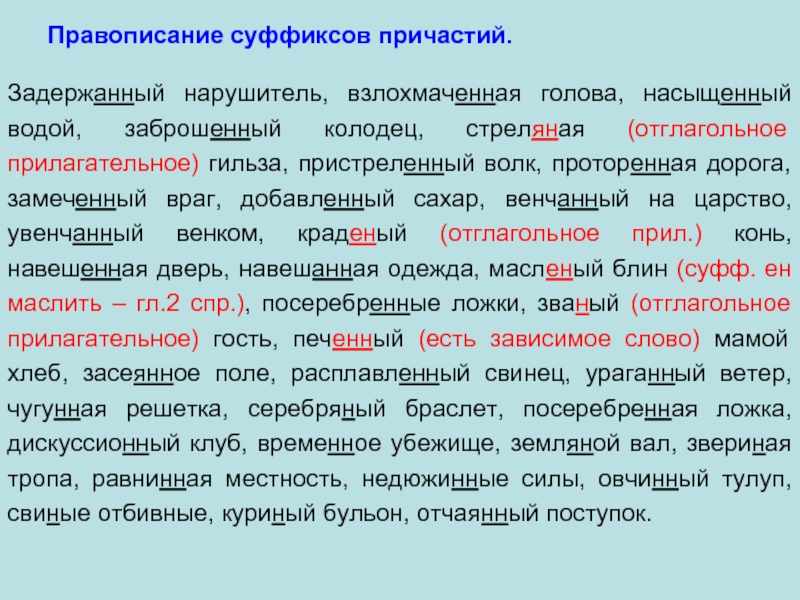 Правописание суффиксов причастий.

Задержанный нарушитель, взлохмаченная голова, насыщенный водой, заброшенный колодец, стреляная (отглагольное прилагательное) гильза, пристреленный волк, проторенная дорога, замеченный враг, добавленный сахар, венчанный на царство, увенчанный венком, краденый (отглагольное прил.) конь, навешенная дверь, навешанная одежда, масленый блин (суфф. ен маслить – гл.2 спр.), посеребренные ложки, званый (отглагольное прилагательное) гость, печенный (есть зависимое слово) мамой хлеб, засеянное поле, расплавленный свинец, ураганный ветер, чугунная решетка, серебряный браслет, посеребренная ложка, дискуссионный клуб, временное убежище, земляной вал, звериная тропа, равнинная местность, недюжинные силы, овчинный тулуп, свиные отбивные, куриный бульон, отчаянный поступок.